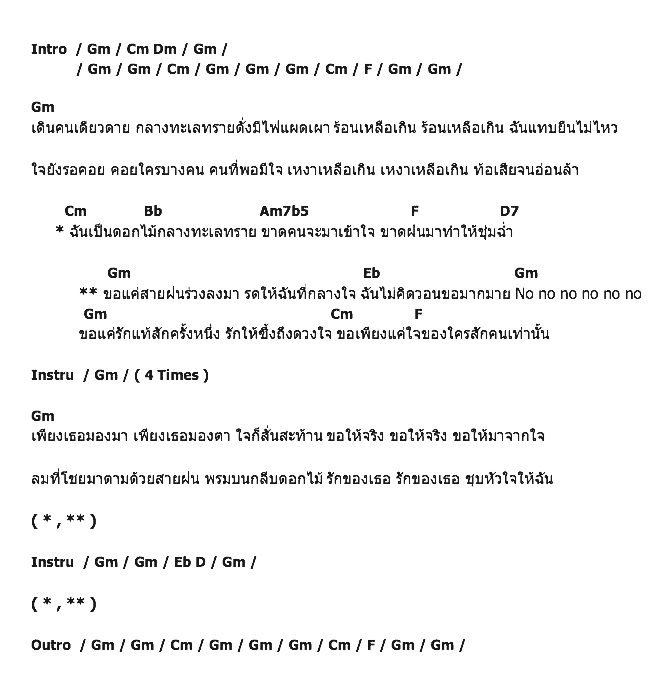 Intro / Gm / Cm Dm / Gm /
/ Gm / Gm / Cm / Gm / Gm / Gm / Cm / F / Gm / Gm /

Gm
เดินคนเดียวดาย กลางทะเลทรายดั่งมีไฟแผดเผา ร้อนเหลือเกิน ร้อนเหลือเกิน ฉันแทบยืนไม่ไหว

ใจยังรอคอย คอยใครบางคน คนที่พอมีใจ เหงาเหลือเกิน เหงาเหลือเกิน ท้อเสียจนอ่อนล้า

Cm Bb Am7b5 F D7
* ฉันเป็นดอกไม้กลางทะเลทราย ขาดคนจะมาเข้าใจ ขาดฝนมาทำให้ชุ่มฉ่ำ

Gm Eb Gm
** ขอแค่สายฝนร่วงลงมา รดให้ฉันที่กลางใจ ฉันไม่คิดวอนขอมากมาย No no no no no no
Gm Cm F
ขอแค่รักแท้สักครั้งหนึ่ง รักให้ซึ้งถึงดวงใจ ขอเพียงแค่ใจของใครสักคนเท่านั้น

Instru / Gm / ( 4 Times )

Gm
เพียงเธอมองมา เพียงเธอมองตา ใจก็สั่นสะท้าน ขอให้จริง ขอให้จริง ขอให้มาจากใจ

ลมที่โชยมาตามด้วยสายฝน พรมบนกลีบดอกไม้ รักของเธอ รักของเธอ ชุบหัวใจให้ฉัน

( * , ** )

Instru / Gm / Gm / Eb D / Gm /

( * , ** )

Outro / Gm / Gm / Cm / Gm / Gm / Gm / Cm / F / Gm / Gm /